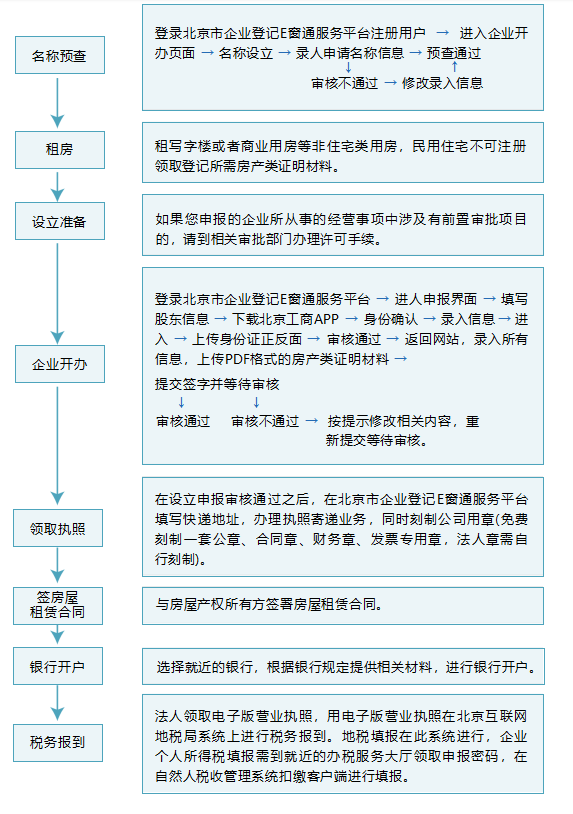 名称预查

登录北京市企业登记E窗通服务平台注册用户 → 进入企业开办页面 → 名称设立 → 录人申请名称信息 → 预查通过
↓ ↑
审核不通过 → 修改录入信息

租房

租写字楼或者商业用房等非住宅类用房，民用住宅不可注册领取登记所需房产类证明材料。

设立准备

如果您申报的企业所从事的经营事项中涉及有前置审批项目的，请到相关审批部门办理许可手续。

企业开办

登录北京市企业登记E窗通服务平台 → 进人申报界面 → 填写股东信息 → 下载北京工商APP → 身份确认 → 录入信息 → 进入 → 上传身份证正反面 → 审核通过 → 返回网站，录入所有信息，上传PDF格式的房产类证明材料 →

提交签字并等待审核
↓ ↓
审核通过 审核不通过 → 按提示修改相关内容，重新提交等待审核。

领取执照

在设立申报审核通过之后，在北京市企业登记E窗通服务平台填写快递地址，办理执照寄递业务，同时刻制公司用章(免费刻制一套公章、合同章、财务章、发票专用章，法人章需自行刻制)。

签房屋租赁合同

与房屋产权所有方签署房屋租赁合同。

银行开户

选择就近的银行，根据银行规定提供相关材料，进行银行开户。

税务报到

法人领取电子版营业执照，用电子版营业执照在北京互联网地税局系统上进行税务报到。地税填报在此系统进行，企业个人所得税填报需到就近的办税服务大厅领取申报密码，在自然人税收管理系统扣缴客户端进行填报。